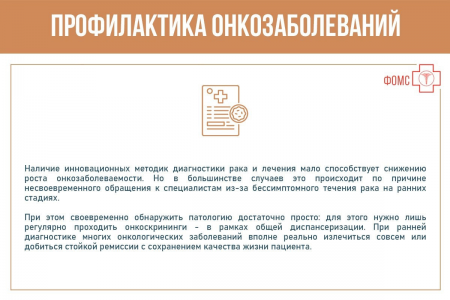 ПРОФИЛАКТИКА ОНКОЗАБОЛЕВАНИЙ

ФОМС

Наличие инновационных методик диагностики рака и лечения мало способствует снижению роста онкозаболеваемости. Но в большинстве случаев это происходит по причине несвоевременного обращения к специалистам из-за бессимптомного течения рака на ранних стадиях.

При этом своевременно обнаружить патологию достаточно просто: для этого нужно лишь регулярно проходить онкоскрининги – в рамках общей диспансеризации. При ранней диагностике многих онкологических заболеваний вполне реально излечиться совсем или добиться стойкой ремиссии с сохранением качества жизни пациента.